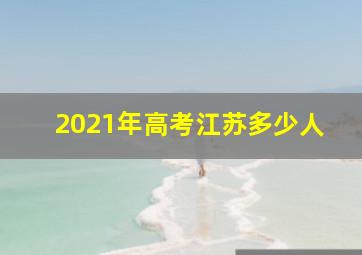 2021年高考江苏多少人